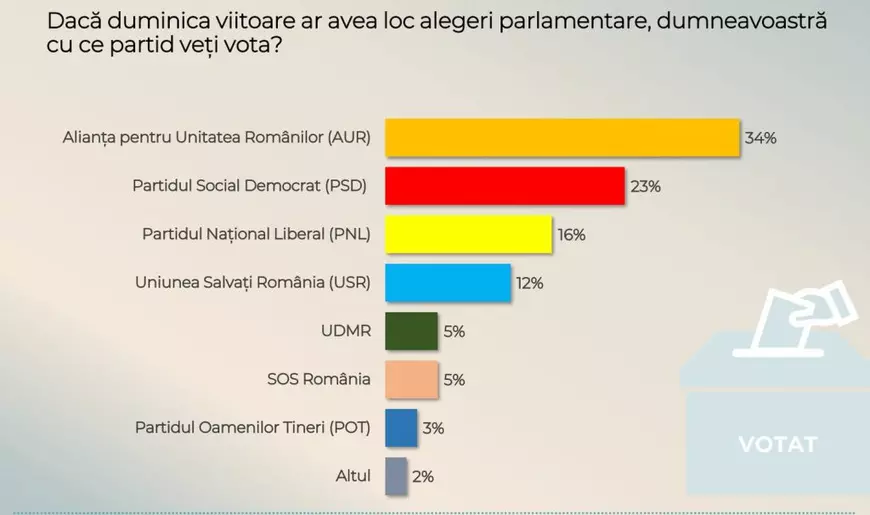 Dacă duminica viitoare ar avea loc alegeri parlamentare, dumneavoastră cu ce partid veți vota?

Alianța pentru Unitatea Românilor (AUR) 34%
Partidul Social Democrat (PSD) 23%
Partidul Național Liberal (PNL) 16%
Uniunea Salvați România (USR) 12%
UDMR 5%
SOS România 5%
Partidul Oamenilor Tineri (POT) 3%
Altul 2%

VOTAT